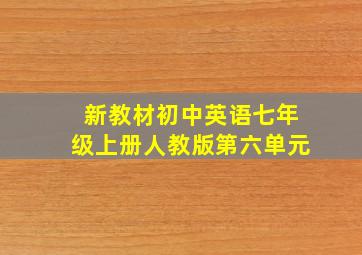 新教材初中英语七年级上册人教版第六单元